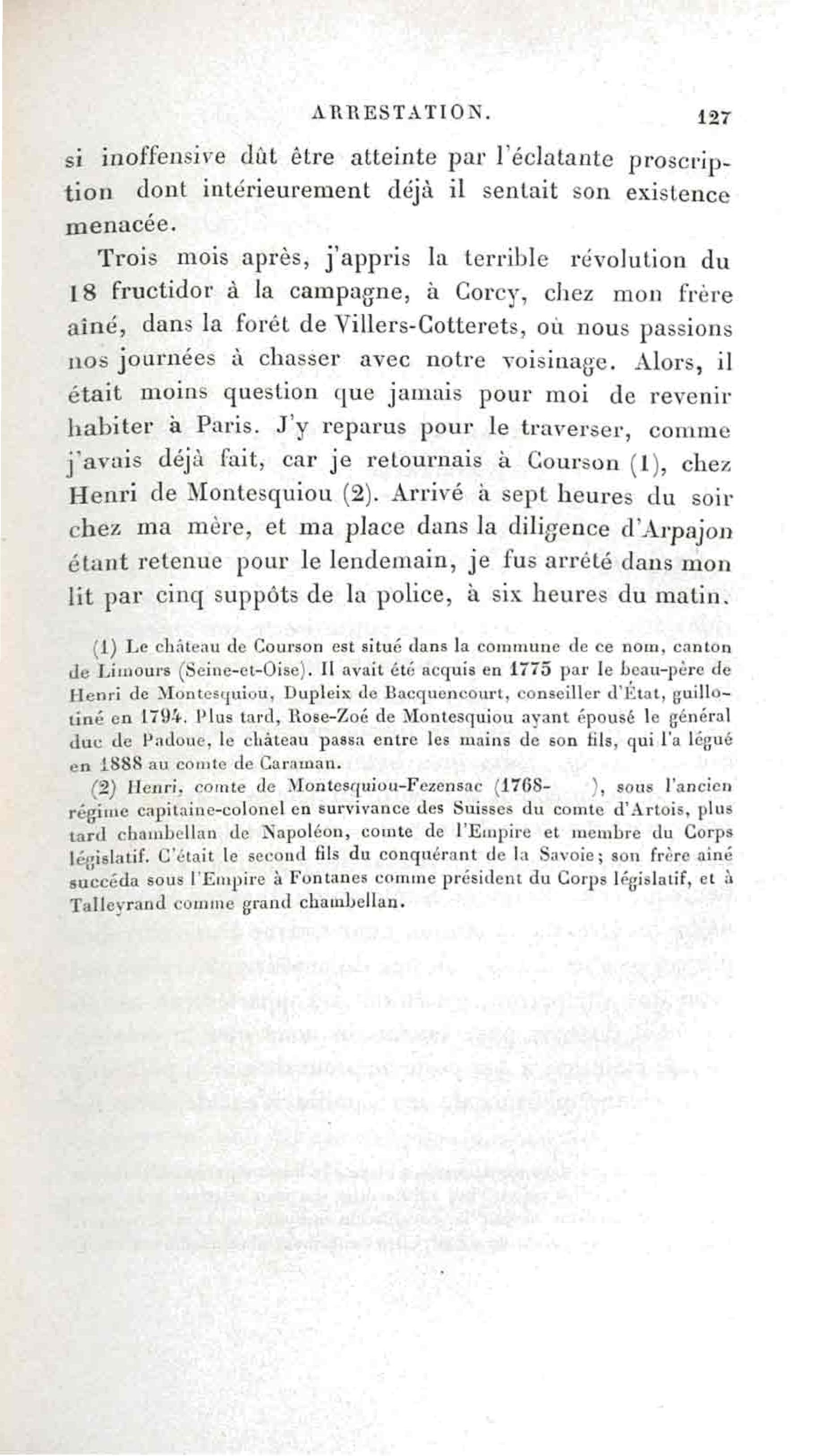 ARRESTATION. 127

si inoffensive dût être atteinte par l'éclatante proscription dont intérieurement déjà il sentait son existence menacée.

Trois mois après, j'appris la terrible révolution du 18 fructidor à la campagne, à Corcy, chez mon frère aîné, dans la forêt de Villers-Cotterets, où nous passions nos journées à chasser avec notre voisinage. Alors, il était moins question que jamais pour moi de revenir habiter à Paris. J'y reparus pour le traverser, comme j'avais déjà fait, car je retournais à Courson (1), chez Henri de Montesquiou (2). Arrivé à sept heures du soir chez ma mère, et ma place dans la diligence d'Arpajon étant retenue pour le lendemain, je fus arrêté dans mon lit par cinq suppôts de la police, à six heures du matin.

(1) Le château de Courson est situé dans la commune de ce nom, canton de Limours (Seine-et-Oise). Il avait été acquis en 1775 par le beau-père de Henri de Montesquiou, Dupleix de Bacquencourt, conseiller d'État, guillotiné en 1794. Plus tard, Rose-Zoé de Montesquiou ayant épousé le général duc de Padoue, le château passa entre les mains de son fils, qui l'a légué en 1888 au comte de Caraman.

(2) Henri, comte de Montesquiou-Fezensac (1768- ), sous l'ancien régime capitaine-colonel en survivance des Suisses du comte d'Artois, plus tard chambellan de Napoléon, comte de l'Empire et membre du Corps législatif. C'était le second fils du conquérant de la Savoie; son frère aîné succéda sous l'Empire à Fontanes comme président du Corps législatif, et à Talleyrand comme grand chambellan.